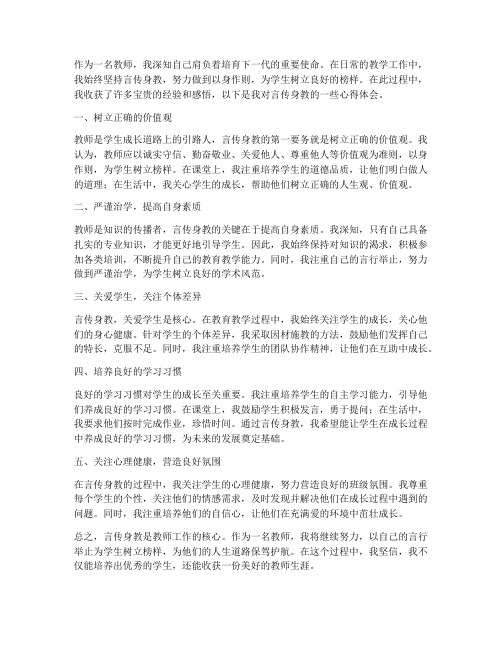 作为一名教师，我深知自己肩负着培育下一代的重要使命。在日常的教学工作中，我始终坚持言传身教，努力做到以身作则，为学生树立良好的榜样。在此过程中，我收获了许多宝贵的经验和感悟，以下是我对言传身教的一些心得体会。

一、树立正确的价值观

教师是学生成长道路上的引路人，言传身教的第一要务就是树立正确的价值观。我认为，教师应以诚实守信、勤奋敬业、关爱他人、尊重他人等价值观为准则，以身作则，为学生树立榜样。在课堂上，我注重培养学生的道德品质，让他们明白做人的道理；在生活中，我关心学生的成长，帮助他们树立正确的人生观、价值观。

二、严谨治学，提高自身素质

教师是知识的传播者，言传身教的关键在于提高自身素质。我深知，只有自己具备扎实的专业知识，才能更好地引导学生。因此，我始终保持对知识的渴求，积极参加各类培训，不断提升自己的教育教学能力。同时，我注重自己的言行举止，努力做到严谨治学，为学生树立良好的学术风范。

三、关爱学生，关注个体差异

言传身教，关爱学生是核心。在教育教学过程中，我始终关注学生的成长，关心他们的身心健康。针对学生的个体差异，我采取因材施教的方法，鼓励他们发挥自己的特长，克服不足。同时，我注重培养学生的团队协作精神，让他们在互助中成长。

四、培养良好的学习习惯

良好的学习习惯对学生的成长至关重要。我注重培养学生的自主学习能力，引导他们养成良好的学习习惯。在课堂上，我鼓励学生积极发言，勇于提问；在生活中，我要求他们按时完成作业，珍惜时间。通过言传身教，我希望能让学生在成长过程中养成良好的学习习惯，为未来的发展奠定基础。

五、关注心理健康，营造良好氛围

在言传身教的过程中，我关注学生的心理健康，努力营造良好的班级氛围。我尊重每个学生的个性，关注他们的情感需求，及时发现并解决他们在成长过程中遇到的问题。同时，我注重培养他们的自信心，让他们在充满爱的环境中茁壮成长。

总之，言传身教是教师工作的核心。作为一名教师，我将继续努力，以自己的言行举止为学生树立榜样，为他们的人生道路保驾护航。在这个过程中，我坚信，我不仅能培养出优秀的学生，还能收获一份美好的教师生涯。